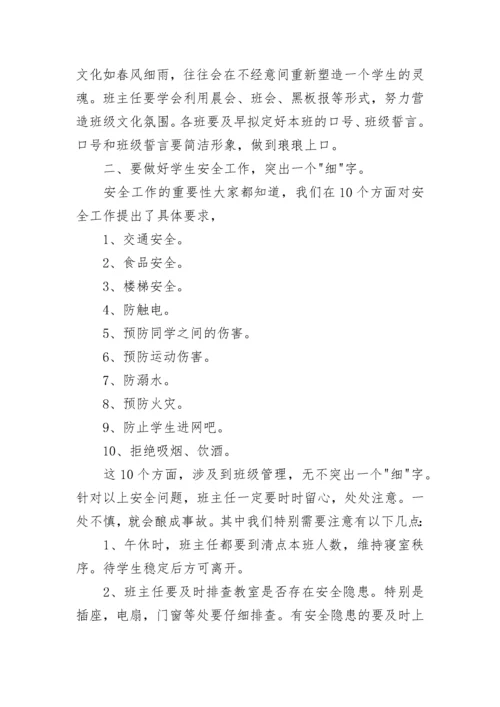 文化如春风细雨，往往会在不经意间重新塑造一个学生的灵魂。班主任要学会利用晨会、班会、黑板报等形式，努力营造班级文化氛围。各班要及早拟定好本班的口号、班级誓言。口号和班级誓言要简洁形象，做到琅琅上口。

二、要做好学生安全工作，突出一个"细"字。

安全工作的重要性大家都知道，我们在10个方面对安全工作提出了具体要求，

1、交通安全。

2、食品安全。

3、楼梯安全。

4、防触电。

5、预防同学之间的伤害。

6、预防运动伤害。

7、防溺水。

8、预防火灾。

9、防止学生进网吧。

10、拒绝吸烟、饮酒。

这10个方面，涉及到班级管理，无不突出一个"细"字。针对以上安全问题，班主任一定要时时留心，处处注意。一处不慎，就会酿成事故。其中我们特别需要注意有以下几点:

1、午休时，班主任都要到清点本班人数，维持寝室秩序。待学生稳定后方可离开。

2、班主任要及时排查教室是否存在安全隐患。特别是插座，电扇，门窗等处要仔细排查。有安全隐患的要及时上